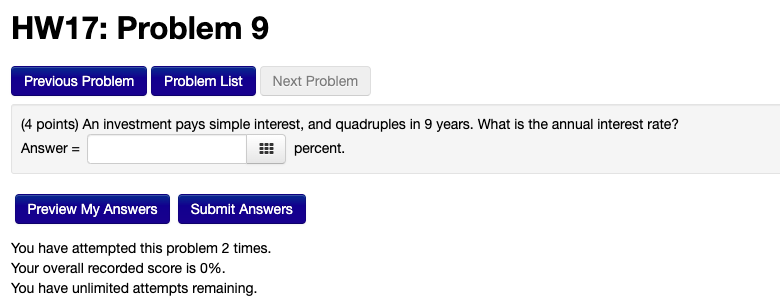 HW17: Problem 9

Previous Problem Problem List Next Problem

(4 points) An investment pays simple interest, and quadruples in 9 years. What is the annual interest rate?
Answer = percent.

Preview My Answers Submit Answers

You have attempted this problem 2 times.
Your overall recorded score is 0%.
You have unlimited attempts remaining.